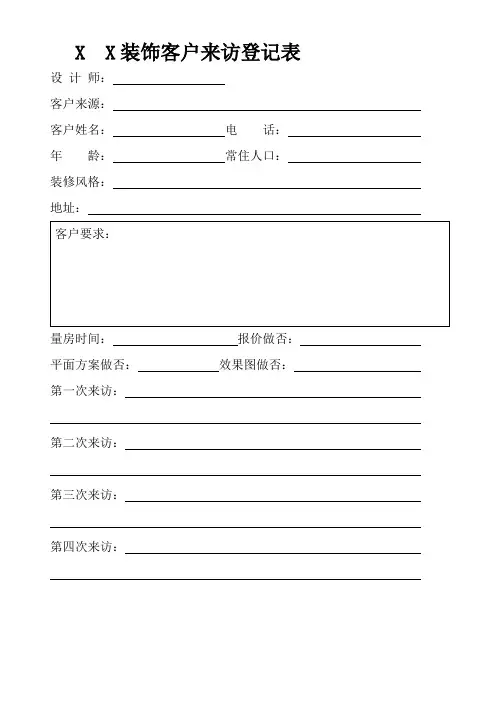 X X装饰客户来访登记表

设 计 师：

客户来源：

客户姓名：　电　话：

年　龄：　常住人口：

装修风格：

地址：

客户要求：

量房时间：　报价做否：

平面方案做否：　效果图做否：

第一次来访：

第二次来访：

第三次来访：

第四次来访：